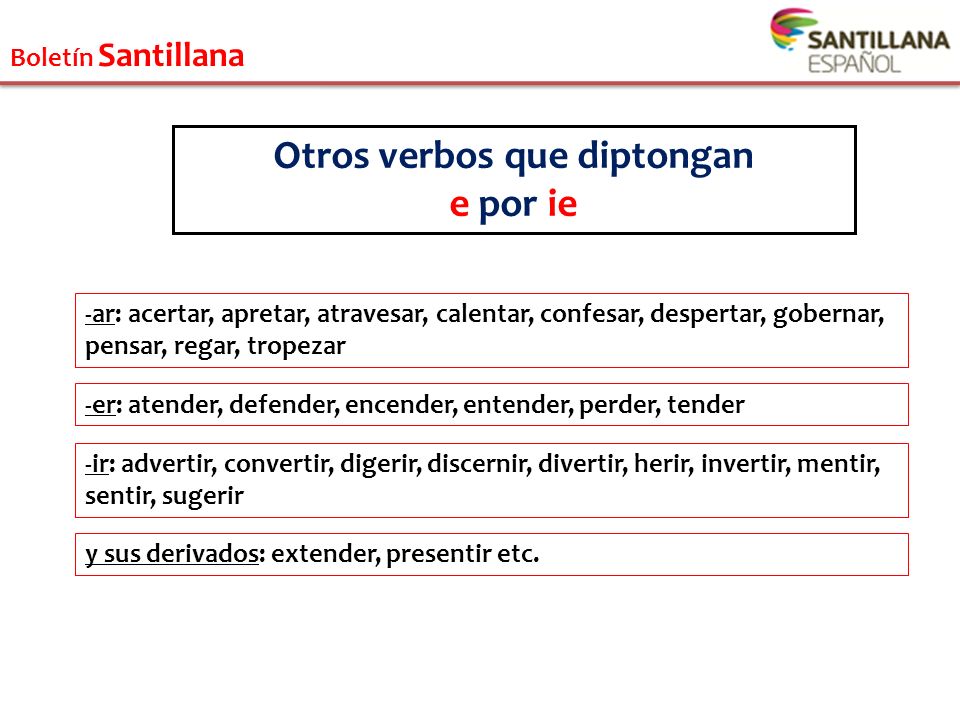 Boletín Santillana

SANTILLANA ESPAÑOL

Otros verbos que diptongan
e por ie

-ar: acertar, apretar, atravesar, calentar, confesar, despertar, gobernar, pensar, regar, tropezar

-er: atender, defender, encender, entender, perder, tender

-ir: advertir, convertir, digerir, discernir, divertir, herir, invertir, mentir, sentir, sugerir

y sus derivados: extender, presentir etc.